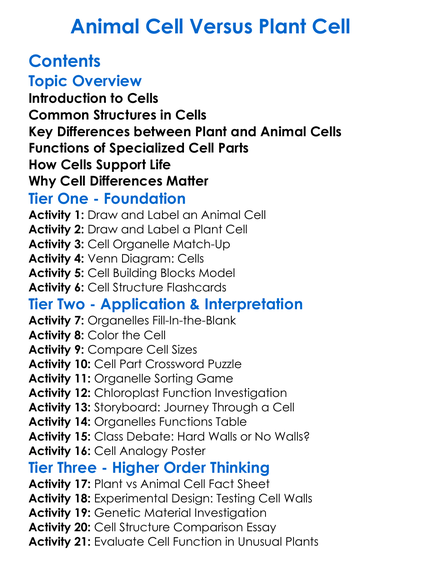 Animal Cell Versus Plant Cell

Contents

Topic Overview

Introduction to Cells
Common Structures in Cells
Key Differences between Plant and Animal Cells
Functions of Specialized Cell Parts
How Cells Support Life
Why Cell Differences Matter

Tier One - Foundation

Activity 1: Draw and Label an Animal Cell
Activity 2: Draw and Label a Plant Cell
Activity 3: Cell Organelle Match-Up
Activity 4: Venn Diagram: Cells
Activity 5: Cell Building Blocks Model
Activity 6: Cell Structure Flashcards

Tier Two - Application & Interpretation

Activity 7: Organelles Fill-In-the-Blank
Activity 8: Color the Cell
Activity 9: Compare Cell Sizes
Activity 10: Cell Part Crossword Puzzle
Activity 11: Organelle Sorting Game
Activity 12: Chloroplast Function Investigation
Activity 13: Storyboard: Journey Through a Cell
Activity 14: Organelles Functions Table
Activity 15: Class Debate: Hard Walls or No Walls?
Activity 16: Cell Analogy Poster

Tier Three - Higher Order Thinking

Activity 17: Plant vs Animal Cell Fact Sheet
Activity 18: Experimental Design: Testing Cell Walls
Activity 19: Genetic Material Investigation
Activity 20: Cell Structure Comparison Essay
Activity 21: Evaluate Cell Function in Unusual Plants